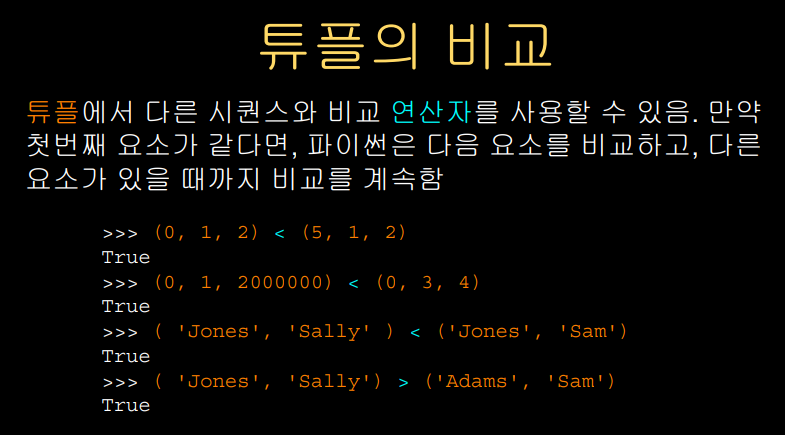 튜플의 비교

튜플에서 다른 시퀀스와 비교 연산자를 사용할 수 있음. 만약 첫번째 요소가 같다면, 파이썬은 다음 요소를 비교하고, 다른 요소가 있을 때까지 비교를 계속함

>>> (0, 1, 2) < (5, 1, 2)
True
>>> (0, 1, 2000000) < (0, 3, 4)
True
>>> ( 'Jones', 'Sally' ) < ('Jones', 'Sam')
True
>>> ( 'Jones', 'Sally') > ('Adams', 'Sam')
True